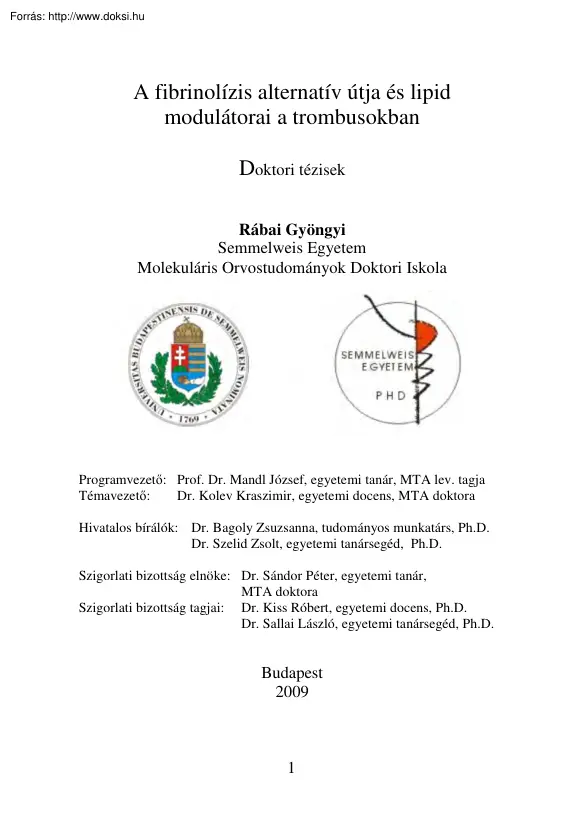 Forrás: http://www.doksi.hu

A fibrinolízis alternatív útja és lipid modulátorai a trombusokban

Doktori tézisek

Rábai Gyöngyi
Semmelweis Egyetem
Molekuláris Orvostudományok Doktori Iskola

UNIVERSITAS BUDAPESTINENSIS DE SEMMELWEIS NOMINATA 1769

SEMMELWEIS EGYETEM
PHD

Programvezető: Prof. Dr. Mandl József, egyetemi tanár, MTA lev. tagja
Témavezető: Dr. Kolev Kraszimir, egyetemi docens, MTA doktora

Hivatalos bírálók: Dr. Bagoly Zsuzsanna, tudományos munkatárs, Ph.D.
Dr. Szelid Zsolt, egyetemi tanársegéd, Ph.D.

Szigorlati bizottság elnöke: Dr. Sándor Péter, egyetemi tanár, MTA doktora
Szigorlati bizottság tagjai: Dr. Kiss Róbert, egyetemi docens, Ph.D.
Dr. Sallai László, egyetemi tanársegéd, Ph.D.

Budapest
2009

1